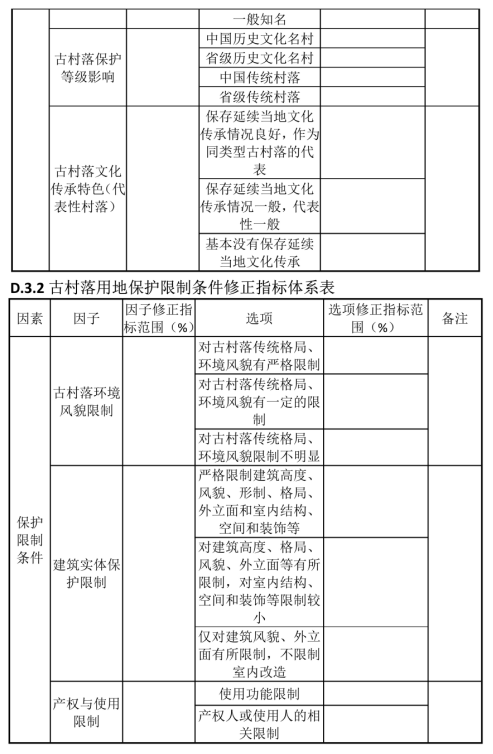 | | | | 一般知名 | | |
|---|---|---|---|---|---|
| | 古村落保护等级影响 | | 中国历史文化名村 | | |
| | | | 省级历史文化名村 | | |
| | | | 中国传统村落 | | |
| | | | 省级传统村落 | | |
| | 古村落文化传承特色（代表性村落） | | 保存延续当地文化传承情况良好，作为同类型古村落的代表 | | |
| | | | 保存延续当地文化传承情况一般，代表性一般 | | |
| | | | 基本没有保存延续当地文化传承 | | |

D.3.2 古村落用地保护限制条件修正指标体系表

| 因素 | 因子 | 因子修正指标范围（%） | 选项 | 选项修正指标范围（%） | 备注 |
|---|---|---|---|---|---|
| 保护限制条件 | 古村落环境风貌限制 | | 对古村落传统格局、环境风貌有严格限制 | | |
| | | | 对古村落传统格局、环境风貌有一定的限制 | | |
| | | | 对古村落传统格局、环境风貌限制不明显 | | |
| | 建筑实体保护限制 | | 严格限制建筑高度、风貌、形制、格局、外立面和室内结构、空间和装饰等 | | |
| | | | 对建筑高度、格局、风貌、外立面等有所限制，对室内结构、空间和装饰等限制较小 | | |
| | | | 仅对建筑风貌、外立面有所限制，不限制室内改造 | | |
| | 产权与使用限制 | | 使用功能限制 | | |
| | | | 产权人或使用人的相关限制 | | |